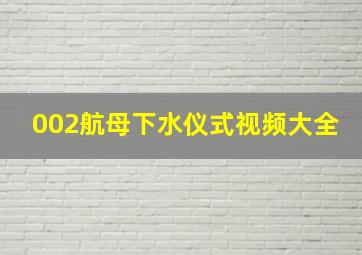 002航母下水仪式视频大全